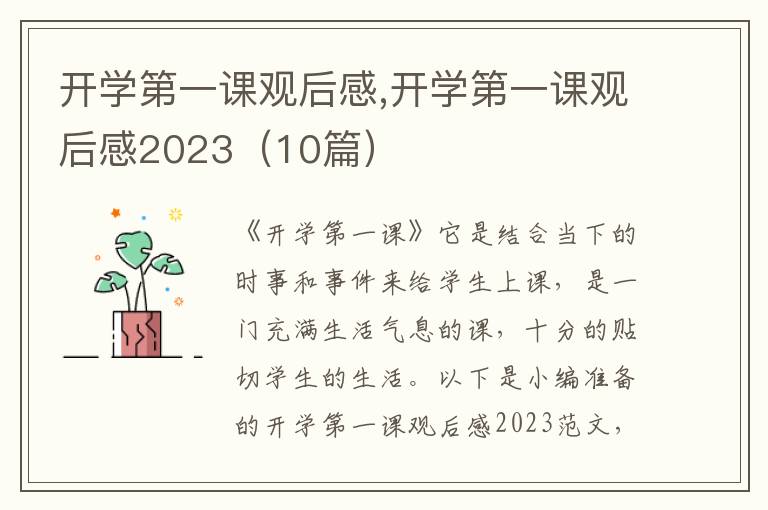 开学第一课观后感,开学第一课观后感2023（10篇）

《开学第一课》它是结合当下的时事和事件来给学生上课，是一门充满生活气息的课，十分的贴切学生的生活。以下是小编准备的开学第一课观后感2023范文，